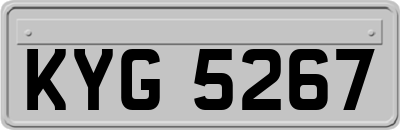 KYG 5267